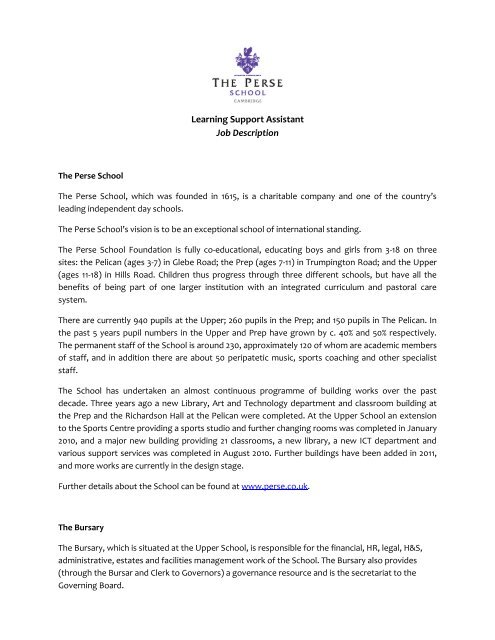 THE PERSE
SCHOOL
CAMBRIDGE

Learning Support Assistant
Job Description

The Perse School

The Perse School, which was founded in 1615, is a charitable company and one of the country's leading independent day schools.

The Perse School's vision is to be an exceptional school of international standing.

The Perse School Foundation is fully co-educational, educating boys and girls from 3-18 on three sites: the Pelican (ages 3-7) in Glebe Road; the Prep (ages 7-11) in Trumpington Road; and the Upper (ages 11-18) in Hills Road. Children thus progress through three different schools, but have all the benefits of being part of one larger institution with an integrated curriculum and pastoral care system.

There are currently 940 pupils at the Upper; 260 pupils in the Prep; and 150 pupils in The Pelican. In the past 5 years pupil numbers in the Upper and Prep have grown by c. 40% and 50% respectively. The permanent staff of the School is around 230, approximately 120 of whom are academic members of staff, and in addition there are about 50 peripatetic music, sports coaching and other specialist staff.

The School has undertaken an almost continuous programme of building works over the past decade. Three years ago a new Library, Art and Technology department and classroom building at the Prep and the Richardson Hall at the Pelican were completed. At the Upper School an extension to the Sports Centre providing a sports studio and further changing rooms was completed in January 2010, and a major new building providing 21 classrooms, a new library, a new ICT department and various support services was completed in August 2010. Further buildings have been added in 2011, and more works are currently in the design stage.

Further details about the School can be found at www.perse.co.uk.

The Bursary

The Bursary, which is situated at the Upper School, is responsible for the financial, HR, legal, H&S, administrative, estates and facilities management work of the School. The Bursary also provides (through the Bursar and Clerk to Governors) a governance resource and is the secretariat to the Governing Board.